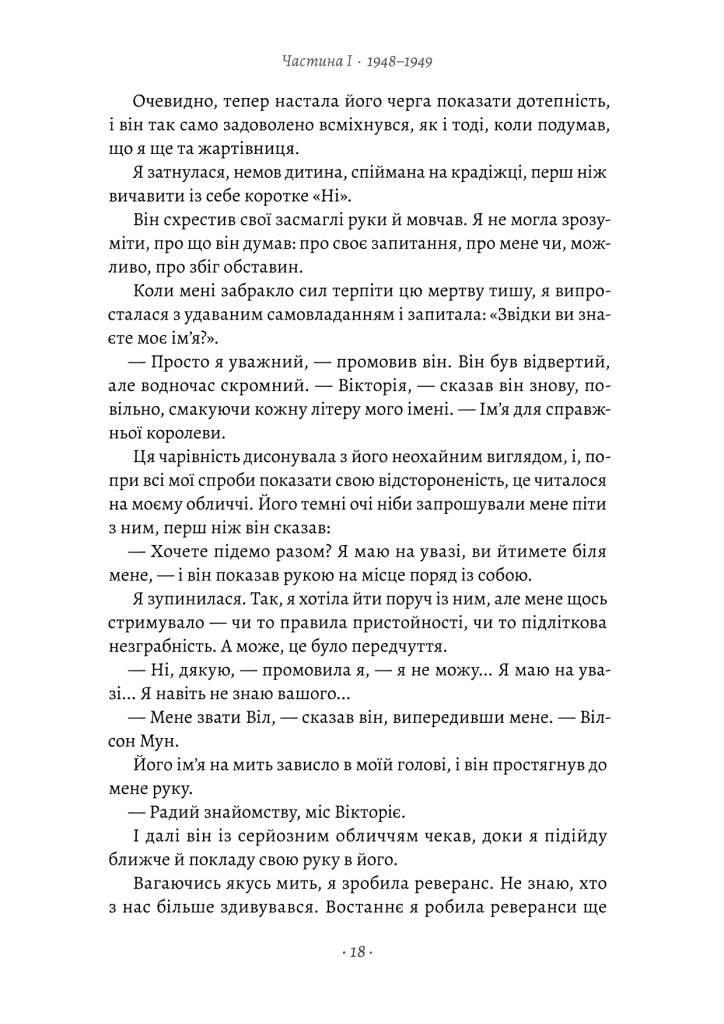 Частина I · 1948–1949

Очевидно, тепер настала його черга показати дотепність, і він так само задоволено всміхнувся, як і тоді, коли подумав, що я ще та жартівниця.

Я затнулася, немов дитина, спіймана на крадіжці, перш ніж вичавити із себе коротке «Ні».

Він схрестив свої засмаглі руки й мовчав. Я не могла зрозуміти, про що він думав: про своє запитання, про мене чи, можливо, про збіг обставин.

Коли мені забракло сил терпіти цю мертву тишу, я випросталася з удаваним самовладанням і запитала: «Звідки ви знаєте моє ім'я?».

— Просто я уважний, — промовив він. Він був відвертий, але водночас скромний. — Вікторія, — сказав він знову, повільно, смакуючи кожну літеру мого імені. — Ім'я для справжньої королеви.

Ця чарівність дисонувала з його неохайним виглядом, і, попри всі мої спроби показати свою відстороненість, це читалося на моєму обличчі. Його темні очі ніби запрошували мене піти з ним, перш ніж він сказав:

— Хочете підемо разом? Я маю на увазі, ви йтимете біля мене, — і він показав рукою на місце поряд із собою.

Я зупинилася. Так, я хотіла йти поруч із ним, але мене щось стримувало — чи то правила пристойності, чи то підліткова незграбність. А може, це було передчуття.

— Ні, дякую, — промовила я, — я не можу... Я маю на увазі... Я навіть не знаю вашого...

— Мене звати Віл, — сказав він, випередивши мене. — Вілсон Мун.

Його ім'я на мить зависло в моїй голові, і він простягнув до мене руку.

— Радий знайомству, міс Вікторіє.

І далі він із серйозним обличчям чекав, доки я підійду ближче й покладу свою руку в його.

Вагаючись якусь мить, я зробила реверанс. Не знаю, хто з нас більше здивувався. Востаннє я робила реверанси ще

· 18 ·